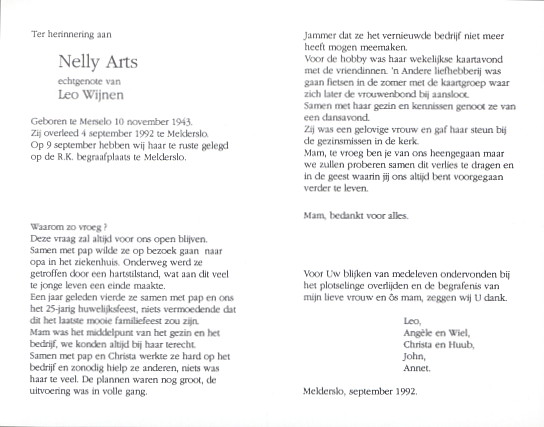 Ter herinnering aan

Nelly Arts

echtgenote van

Leo Wijnen

Geboren te Merselo 10 november 1943.
Zij overleed 4 september 1992 te Melderslo.
Op 9 september hebben wij haar te ruste gelegd op de R.K. begraafplaats te Melderslo.

Waarom zo vroeg ?
Deze vraag zal altijd voor ons open blijven.
Samen met pap wilde ze op bezoek gaan naar opa in het ziekenhuis. Onderweg werd ze getroffen door een hartstilstand, wat aan dit veel te jonge leven een einde maakte.
Een jaar geleden vierde ze samen met pap en ons het 25-jarig huwelijksfeest, niets vermoedende dat dit het laatste mooie familiefeest zou zijn.
Mam was het middelpunt van het gezin en het bedrijf, we konden altijd bij haar terecht.
Samen met pap en Christa werkte ze hard op het bedrijf en zonodig hielp ze anderen, niets was haar te veel. De plannen waren nog groot, de uitvoering was in volle gang.

Jammer dat ze het vernieuwde bedrijf niet meer heeft mogen meemaken.
Voor de hobby was haar wekelijkse kaartavond met de vriendinnen. 'n Andere liefhebberij was gaan fietsen in de zomer met de kaartgroep waar zich later de vrouwenbond bij aansloot.
Samen met haar gezin en kennissen genoot ze van een dansavond.
Zij was een gelovige vrouw en gaf haar steun bij de gezinsmissen in de kerk.
Mam, te vroeg ben je van ons heengegaan maar we zullen proberen samen dit verlies te dragen en in de geest waarin jij ons altijd bent voorgegaan verder te leven.

Mam, bedankt voor alles.

Voor Uw blijken van medeleven ondervonden bij het plotselinge overlijden en de begrafenis van mijn lieve vrouw en ôs mam, zeggen wij U dank.

Leo,
Angèle en Wiel,
Christa en Huub,
John,
Annet.

Melderslo, september 1992.